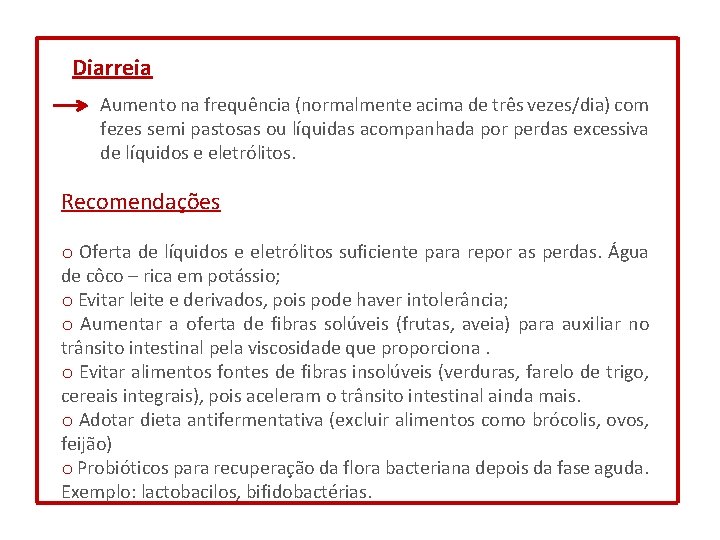 Diarreia

Aumento na frequência (normalmente acima de três vezes/dia) com fezes semi pastosas ou líquidas acompanhada por perdas excessiva de líquidos e eletrólitos.

Recomendações

o Oferta de líquidos e eletrólitos suficiente para repor as perdas. Água de côco – rica em potássio;
o Evitar leite e derivados, pois pode haver intolerância;
o Aumentar a oferta de fibras solúveis (frutas, aveia) para auxiliar no trânsito intestinal pela viscosidade que proporciona .
o Evitar alimentos fontes de fibras insolúveis (verduras, farelo de trigo, cereais integrais), pois aceleram o trânsito intestinal ainda mais.
o Adotar dieta antifermentativa (excluir alimentos como brócolis, ovos, feijão)
o Probióticos para recuperação da flora bacteriana depois da fase aguda. Exemplo: lactobacilos, bifidobactérias.